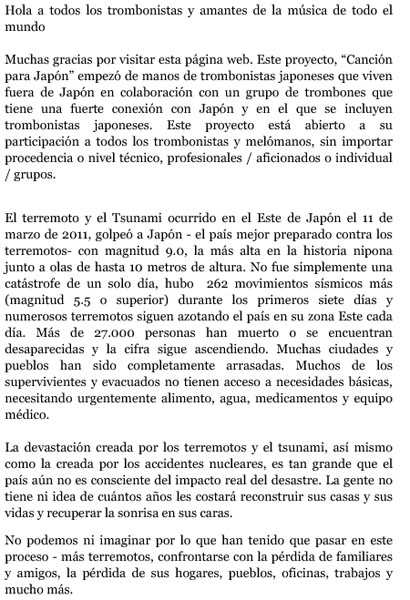 Hola a todos los trombonistas y amantes de la música de todo el mundo

Muchas gracias por visitar esta página web. Este proyecto, “Canción para Japón” empezó de manos de trombonistas japoneses que viven fuera de Japón en colaboración con un grupo de trombones que tiene una fuerte conexión con Japón y en el que se incluyen trombonistas japoneses. Este proyecto está abierto a su participación a todos los trombonistas y melómanos, sin importar procedencia o nivel técnico, profesionales / aficionados o individual / grupos.

El terremoto y el Tsunami ocurrido en el Este de Japón el 11 de marzo de 2011, golpeó a Japón - el país mejor preparado contra los terremotos- con magnitud 9.0, la más alta en la historia nipona junto a olas de hasta 10 metros de altura. No fue simplemente una catástrofe de un solo día, hubo 262 movimientos sísmicos más (magnitud 5.5 o superior) durante los primeros siete días y numerosos terremotos siguen azotando el país en su zona Este cada día. Más de 27.000 personas han muerto o se encuentran desaparecidas y la cifra sigue ascendiendo. Muchas ciudades y pueblos han sido completamente arrasadas. Muchos de los supervivientes y evacuados no tienen acceso a necesidades básicas, necesitando urgentemente alimento, agua, medicamentos y equipo médico.

La devastación creada por los terremotos y el tsunami, así mismo como la creada por los accidentes nucleares, es tan grande que el país aún no es consciente del impacto real del desastre. La gente no tiene ni idea de cuántos años les costará reconstruir sus casas y sus vidas y recuperar la sonrisa en sus caras.

No podemos ni imaginar por lo que han tenido que pasar en este proceso - más terremotos, confrontarse con la pérdida de familiares y amigos, la pérdida de sus hogares, pueblos, oficinas, trabajos y mucho más.